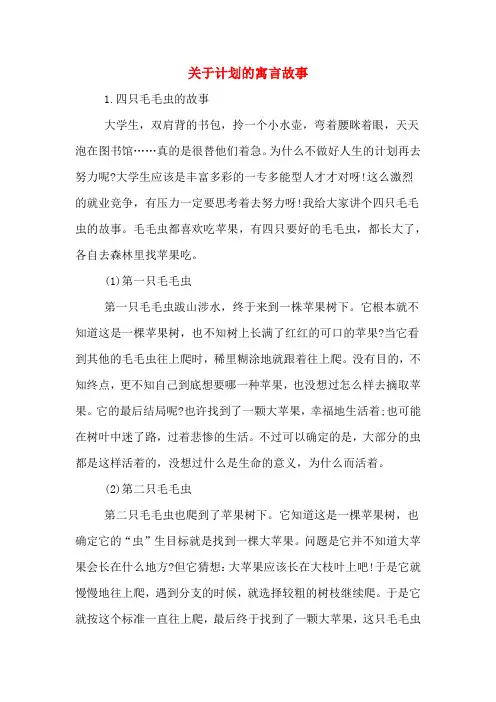 关于计划的寓言故事

1.四只毛毛虫的故事

大学生，双肩背的书包，拎一个小水壶，弯着腰眯着眼，天天泡在图书馆……真的是很替他们着急。为什么不做好人生的计划再去努力呢?大学生应该是丰富多彩的一专多能型人才才对呀!这么激烈的就业竞争，有压力一定要思考着去努力呀!我给大家讲个四只毛毛虫的故事。毛毛虫都喜欢吃苹果，有四只要好的毛毛虫，都长大了，各自去森林里找苹果吃。

(1)第一只毛毛虫

第一只毛毛虫跋山涉水，终于来到一株苹果树下。它根本就不知道这是一棵苹果树，也不知树上长满了红红的可口的苹果?当它看到其他的毛毛虫往上爬时，稀里糊涂地就跟着往上爬。没有目的，不知终点，更不知自己到底想要哪一种苹果，也没想过怎么样去摘取苹果。它的最后结局呢?也许找到了一颗大苹果，幸福地生活着;也可能在树叶中迷了路，过着悲惨的生活。不过可以确定的是，大部分的虫都是这样活着的，没想过什么是生命的意义，为什么而活着。

(2)第二只毛毛虫

第二只毛毛虫也爬到了苹果树下。它知道这是一棵苹果树，也确定它的“虫”生目标就是找到一棵大苹果。问题是它并不知道大苹果会长在什么地方?但它猜想:大苹果应该长在大枝叶上吧!于是它就慢慢地往上爬，遇到分支的时候，就选择较粗的树枝继续爬。于是它就按这个标准一直往上爬，最后终于找到了一颗大苹果，这只毛毛虫